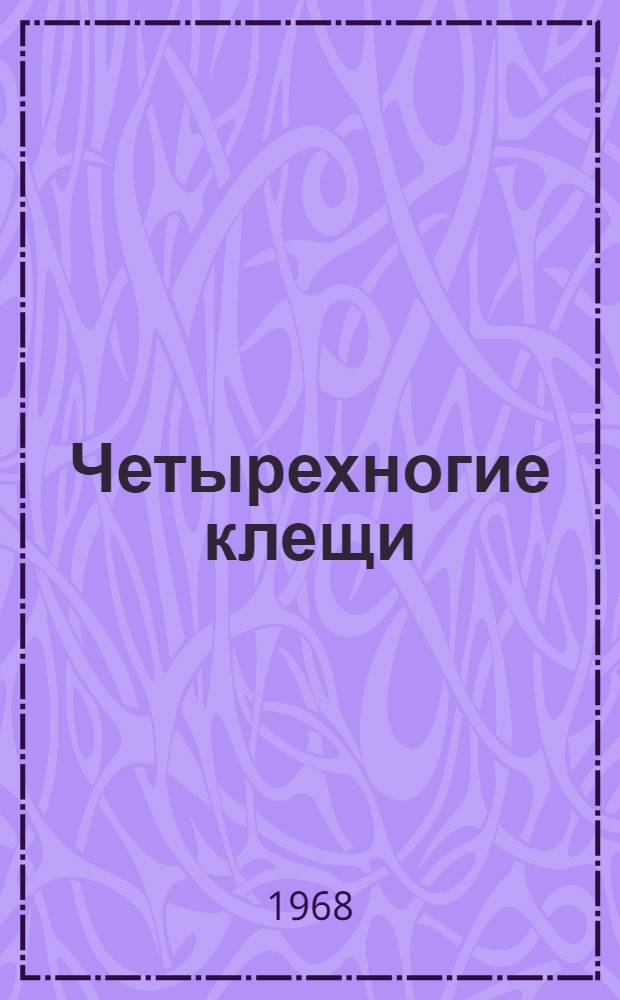 Четырехногие клещи

1968